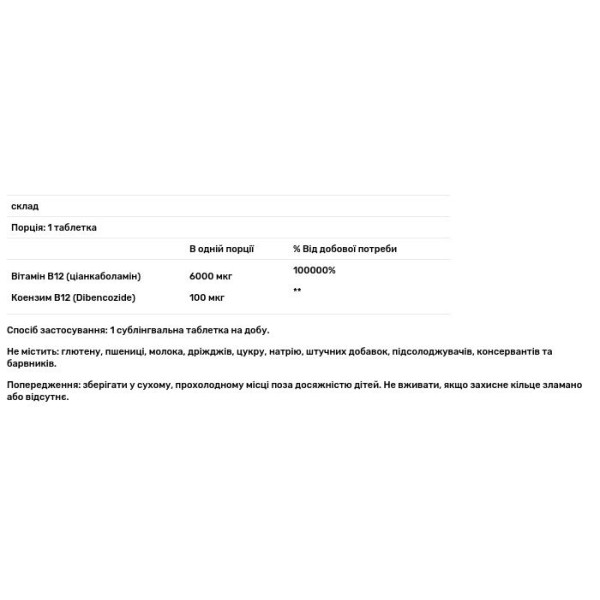 склад

Порція: 1 таблетка

| | В одній порції | % Від добової потреби |
|---|---|---|
| Вітамін B12 (ціанкаболамін) | 6000 мкг | 100000% |
| Коензим B12 (Dibencozide) | 100 мкг | ** |

Спосіб застосування: 1 сублінгвальна таблетка на добу.

Не містить: глютену, пшениці, молока, дріжджів, цукру, натрію, штучних добавок, підсолоджувачів, консервантів та барвників.

Попередження: зберігати у сухому, прохолодному місці поза досяжністю дітей. Не вживати, якщо захисне кільце зламано або відсутнє.